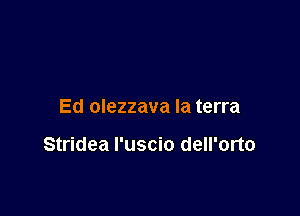 Ed olezzava la terra

Stridea l'uscio dell'orto